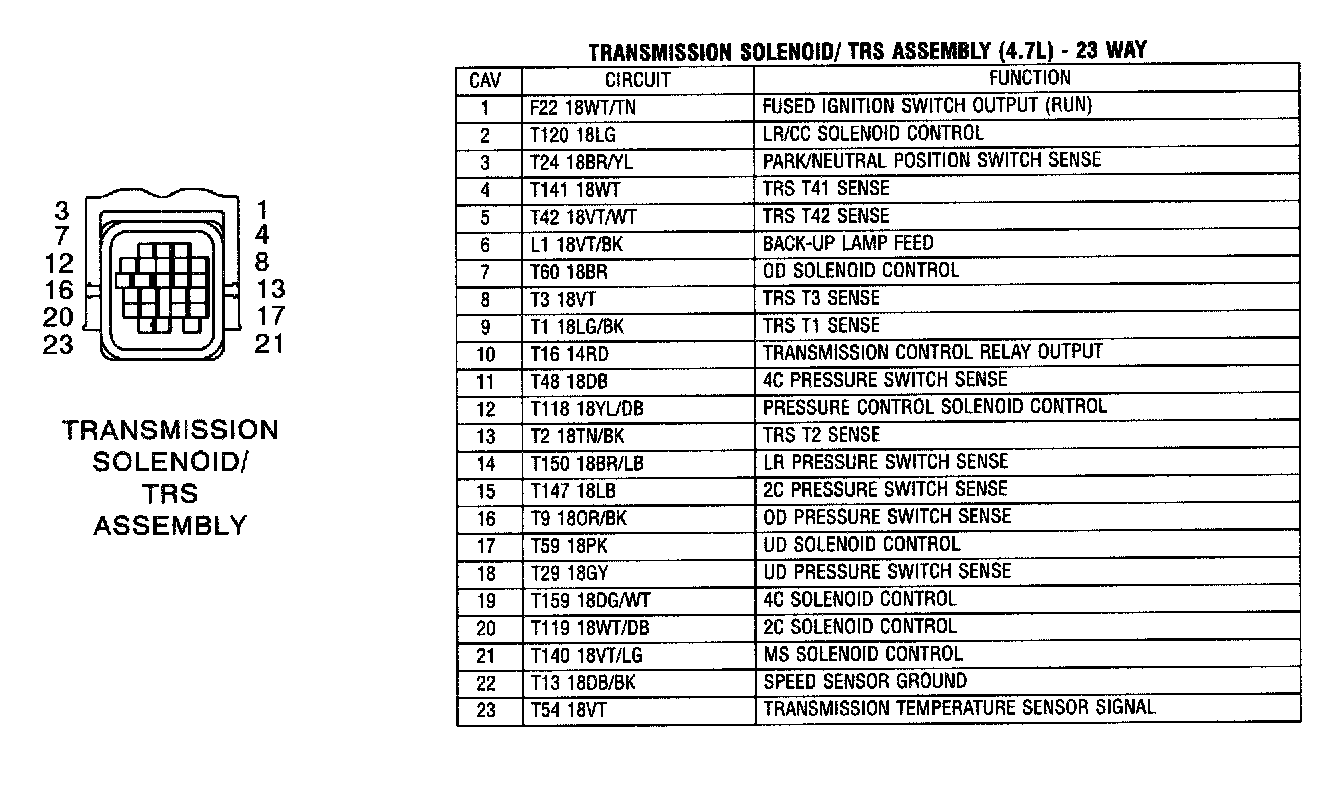 3
7
12
16
20
23

1
4
8
13
17
21

TRANSMISSION SOLENOID/ TRS ASSEMBLY

TRANSMISSION SOLENOID/ TRS ASSEMBLY (4.7L) - 23 WAY

| CAV | CIRCUIT | FUNCTION |
|---|---|---|
| 1 | F22 18WT/TN | FUSED IGNITION SWITCH OUTPUT (RUN) |
| 2 | T120 18LG | LR/CC SOLENOID CONTROL |
| 3 | T24 18BR/YL | PARK/NEUTRAL POSITION SWITCH SENSE |
| 4 | T141 18WT | TRS T41 SENSE |
| 5 | T42 18VT/WT | TRS T42 SENSE |
| 6 | L1 18VT/BK | BACK-UP LAMP FEED |
| 7 | T60 18BR | OD SOLENOID CONTROL |
| 8 | T3 18VT | TRS T3 SENSE |
| 9 | T1 18LG/BK | TRS T1 SENSE |
| 10 | T16 14RD | TRANSMISSION CONTROL RELAY OUTPUT |
| 11 | T48 18DB | 4C PRESSURE SWITCH SENSE |
| 12 | T118 18YL/DB | PRESSURE CONTROL SOLENOID CONTROL |
| 13 | T2 18TN/BK | TRS T2 SENSE |
| 14 | T150 18BR/LB | LR PRESSURE SWITCH SENSE |
| 15 | T147 18LB | 2C PRESSURE SWITCH SENSE |
| 16 | T9 18OR/BK | OD PRESSURE SWITCH SENSE |
| 17 | T59 18PK | UD SOLENOID CONTROL |
| 18 | T29 18GY | UD PRESSURE SWITCH SENSE |
| 19 | T159 18DG/WT | 4C SOLENOID CONTROL |
| 20 | T119 18WT/DB | 2C SOLENOID CONTROL |
| 21 | T140 18VT/LG | MS SOLENOID CONTROL |
| 22 | T13 18DB/BK | SPEED SENSOR GROUND |
| 23 | T54 18VT | TRANSMISSION TEMPERATURE SENSOR SIGNAL |